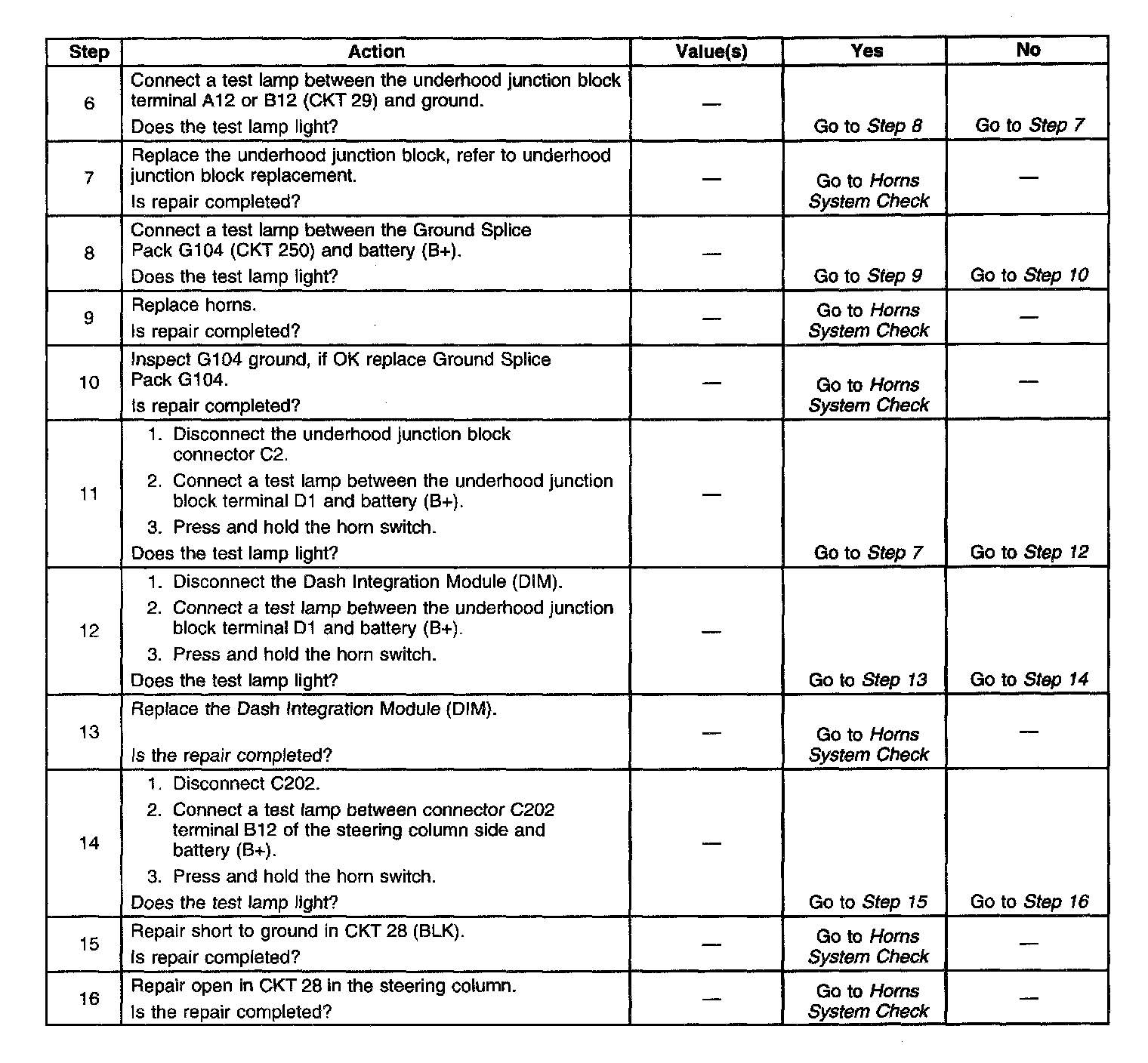 | Step | Action | Value(s) | Yes | No |
|---|---|---|---|---|
| 6 | Connect a test lamp between the underhood junction block terminal A12 or B12 (CKT 29) and ground. Does the test lamp light? | — | Go to Step 8 | Go to Step 7 |
| 7 | Replace the underhood junction block, refer to underhood junction block replacement. Is repair completed? | — | Go to Horns System Check | — |
| 8 | Connect a test lamp between the Ground Splice Pack G104 (CKT 250) and battery (B+). Does the test lamp light? | — | Go to Step 9 | Go to Step 10 |
| 9 | Replace horns. Is repair completed? | — | Go to Horns System Check | — |
| 10 | Inspect G104 ground, if OK replace Ground Splice Pack G104. Is repair completed? | — | Go to Horns System Check | — |
| 11 | 1. Disconnect the underhood junction block connector C2. 2. Connect a test lamp between the underhood junction block terminal D1 and battery (B+). 3. Press and hold the horn switch. Does the test lamp light? | — | Go to Step 7 | Go to Step 12 |
| 12 | 1. Disconnect the Dash Integration Module (DIM). 2. Connect a test lamp between the underhood junction block terminal D1 and battery (B+). 3. Press and hold the horn switch. Does the test lamp light? | — | Go to Step 13 | Go to Step 14 |
| 13 | Replace the Dash Integration Module (DIM). Is the repair completed? | — | Go to Horns System Check | — |
| 14 | 1. Disconnect C202. 2. Connect a test lamp between connector C202 terminal B12 of the steering column side and battery (B+). 3. Press and hold the horn switch. Does the test lamp light? | — | Go to Step 15 | Go to Step 16 |
| 15 | Repair short to ground in CKT 28 (BLK). Is repair completed? | — | Go to Horns System Check | — |
| 16 | Repair open in CKT 28 in the steering column. Is the repair completed? | — | Go to Horns System Check | — |